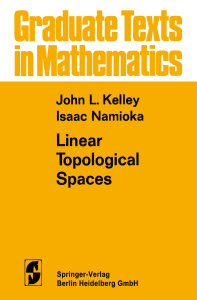 Graduate Texts in Mathematics

John L. Kelley
Isaac Namioka

Linear Topological Spaces

Springer-Verlag
Berlin Heidelberg GmbH